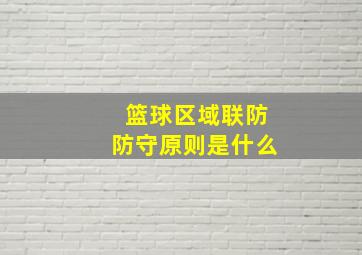 篮球区域联防
防守原则是什么